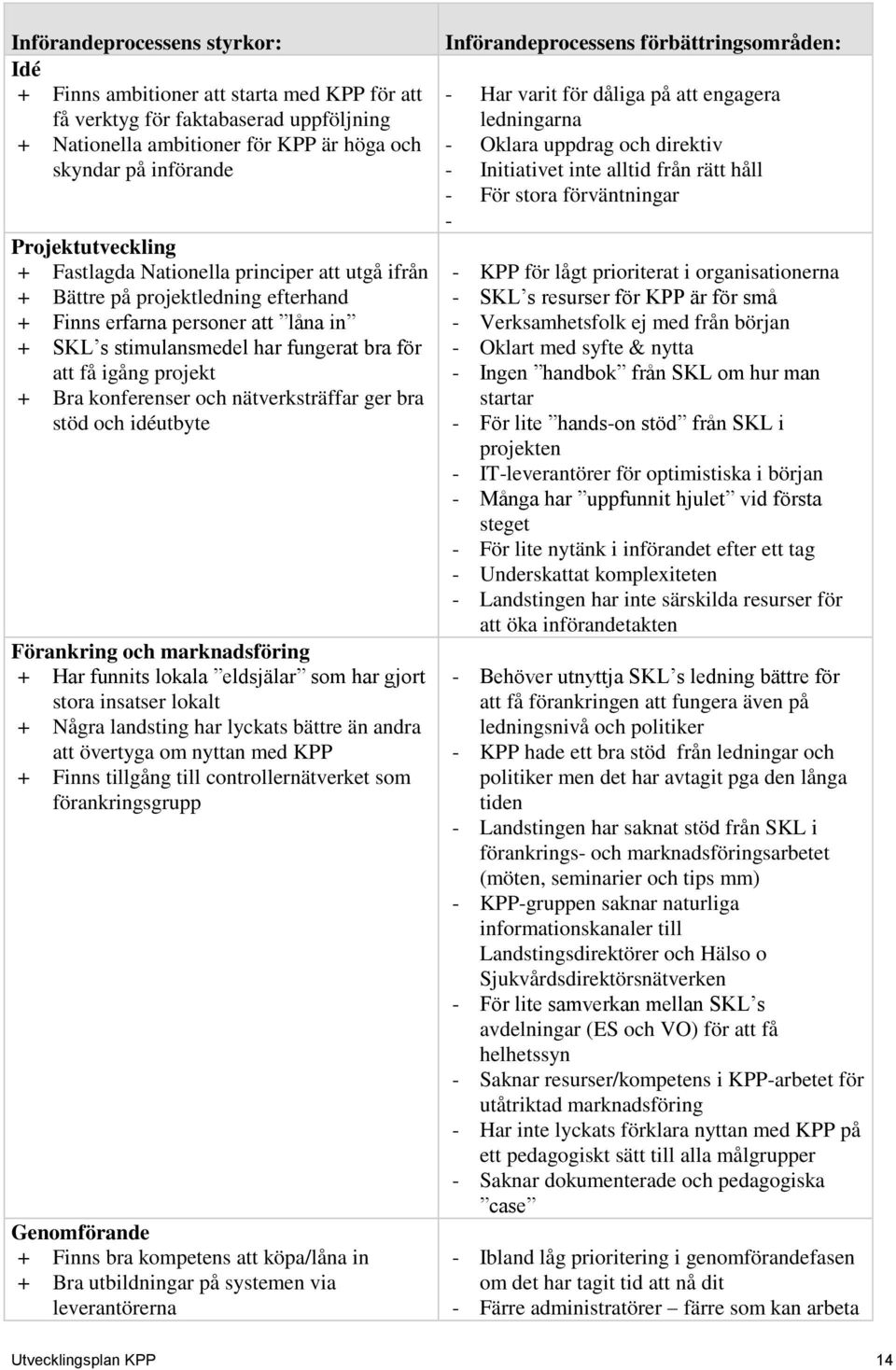 | Införandeprocessens styrkor: | Införandeprocessens förbättringsområden: |
|---|---|
| **Idé**<br>+ Finns ambitioner att starta med KPP för att få verktyg för faktabaserad uppföljning<br>+ Nationella ambitioner för KPP är höga och skyndar på införande | - Har varit för dåliga på att engagera ledningarna<br>- Oklara uppdrag och direktiv<br>- Initiativet inte alltid från rätt håll<br>- För stora förväntningar<br>- |
| **Projektutveckling**<br>+ Fastlagda Nationella principer att utgå ifrån<br>+ Bättre på projektledning efterhand<br>+ Finns erfarna personer att ”låna in”<br>+ SKL’s stimulansmedel har fungerat bra för att få igång projekt<br>+ Bra konferenser och nätverksträffar ger bra stöd och idéutbyte | - KPP för lågt prioriterat i organisationerna<br>- SKL’s resurser för KPP är för små<br>- Verksamhetsfolk ej med från början<br>- Oklart med syfte & nytta<br>- Ingen ”handbok” från SKL om hur man startar<br>- För lite ”hands-on stöd” från SKL i projekten<br>- IT-leverantörer för optimistiska i början<br>- Många har ”uppfunnit hjulet” vid första steget<br>- För lite nytänk i införandet efter ett tag<br>- Underskattat komplexiteten<br>- Landstingen har inte särskilda resurser för att öka införandetakten |
| **Förankring och marknadsföring**<br>+ Har funnits lokala ”eldsjälar” som har gjort stora insatser lokalt<br>+ Några landsting har lyckats bättre än andra att övertyga om nyttan med KPP<br>+ Finns tillgång till controllernätverket som förankringsgrupp | - Behöver utnyttja SKL’s ledning bättre för att få förankringen att fungera även på ledningsnivå och politiker<br>- KPP hade ett bra stöd från ledningar och politiker men det har avtagit pga den långa tiden<br>- Landstingen har saknat stöd från SKL i förankrings- och marknadsföringsarbetet (möten, seminarier och tips mm)<br>- KPP-gruppen saknar naturliga informationskanaler till Landstingsdirektörer och Hälso o Sjukvårdsdirektörsnätverken<br>- För lite samverkan mellan SKL’s avdelningar (ES och VO) för att få helhetssyn<br>- Saknar resurser/kompetens i KPP-arbetet för utåtriktad marknadsföring<br>- Har inte lyckats förklara nyttan med KPP på ett pedagogiskt sätt till alla målgrupper<br>- Saknar dokumenterade och pedagogiska ”case” |
| **Genomförande**<br>+ Finns bra kompetens att köpa/låna in<br>+ Bra utbildningar på systemen via leverantörerna | - Ibland låg prioritering i genomförandefasen om det har tagit tid att nå dit<br>- Färre administratörer – färre som kan arbeta |

Utvecklingsplan KPP 14